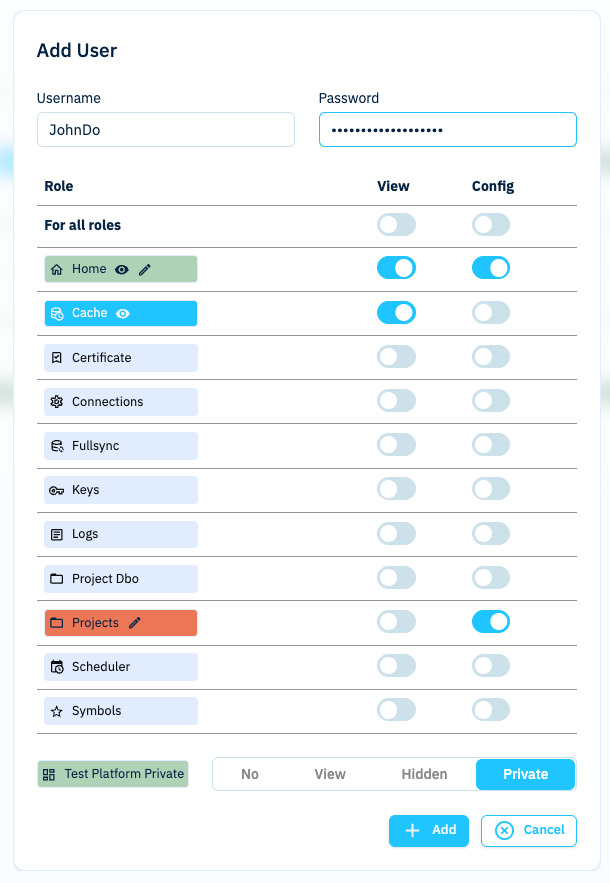 Add User

Username
JohnDo

Password
••••••••••••••••••

| Role | View | Config |
|---|---|---|
| For all roles | | |
| Home | | |
| Cache | | |
| Certificate | | |
| Connections | | |
| Fullsync | | |
| Keys | | |
| Logs | | |
| Project Dbo | | |
| Projects | | |
| Scheduler | | |
| Symbols | | |

Test Platform Private
No View Hidden Private

Add
Cancel